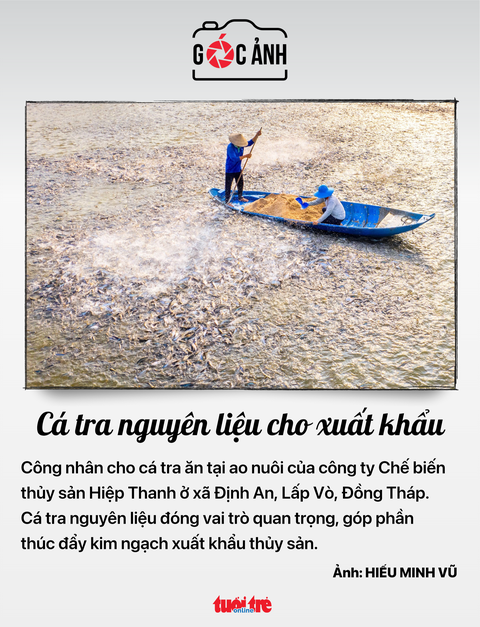 GÓC ẢNH

Cá tra nguyên liệu cho xuất khẩu

Công nhân cho cá tra ăn tại ao nuôi của công ty Chế biến thủy sản Hiệp Thanh ở xã Định An, Lấp Vò, Đồng Tháp. Cá tra nguyên liệu đóng vai trò quan trọng, góp phần thúc đẩy kim ngạch xuất khẩu thủy sản.

Ảnh: HIẾU MINH VŨ

tuổi trẻ online